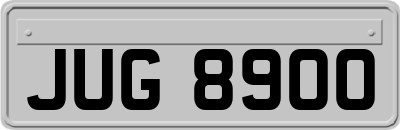 JUG 8900